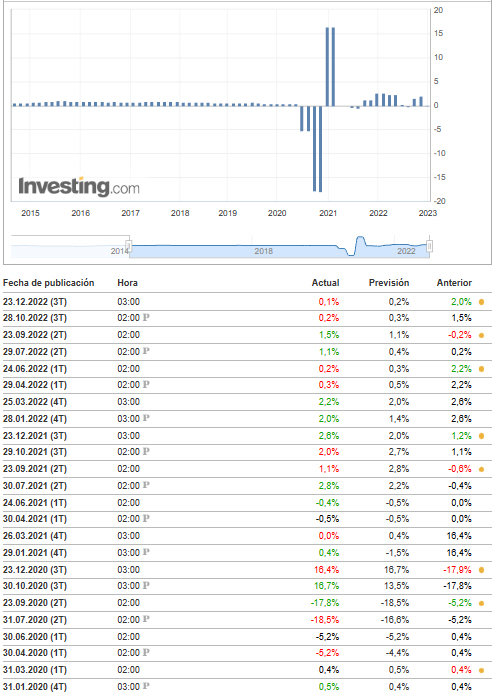 20
15
10
5
0
-5
-10
-15
-20

Investing.com

2015 2016 2017 2018 2019 2020 2021 2022 2023

2014 2018 2022

| Fecha de publicación | Hora | Actual | Previsión | Anterior |
|---|---|---|---|---|
| 23.12.2022 (3T) | 03:00 | 0,1% | 0,2% | 2,0% |
| 28.10.2022 (3T) | 02:00 P | 0,2% | 0,3% | 1,5% |
| 23.09.2022 (2T) | 02:00 | 1,5% | 1,1% | -0,2% |
| 29.07.2022 (2T) | 02:00 P | 1,1% | 0,4% | 0,2% |
| 24.06.2022 (1T) | 02:00 | 0,2% | 0,3% | 2,2% |
| 29.04.2022 (1T) | 02:00 P | 0,3% | 0,5% | 2,2% |
| 25.03.2022 (4T) | 03:00 | 2,2% | 2,0% | 2,6% |
| 28.01.2022 (4T) | 03:00 P | 2,0% | 1,4% | 2,6% |
| 23.12.2021 (3T) | 03:00 | 2,6% | 2,0% | 1,2% |
| 29.10.2021 (3T) | 02:00 P | 2,0% | 2,7% | 1,1% |
| 23.09.2021 (2T) | 02:00 | 1,1% | 2,8% | -0,6% |
| 30.07.2021 (2T) | 02:00 P | 2,8% | 2,2% | -0,4% |
| 24.06.2021 (1T) | 02:00 | -0,4% | -0,5% | 0,0% |
| 30.04.2021 (1T) | 02:00 P | -0,5% | -0,5% | 0,0% |
| 26.03.2021 (4T) | 03:00 | 0,0% | 0,4% | 16,4% |
| 29.01.2021 (4T) | 03:00 P | 0,4% | -1,5% | 16,4% |
| 23.12.2020 (3T) | 03:00 | 16,4% | 16,7% | -17,9% |
| 30.10.2020 (3T) | 03:00 P | 16,7% | 13,5% | -17,8% |
| 23.09.2020 (2T) | 02:00 | -17,8% | -18,5% | -5,2% |
| 31.07.2020 (2T) | 02:00 P | -18,5% | -16,6% | -5,2% |
| 30.06.2020 (1T) | 02:00 | -5,2% | -5,2% | 0,4% |
| 30.04.2020 (1T) | 02:00 P | -5,2% | -4,4% | 0,4% |
| 31.03.2020 (1T) | 02:00 | 0,4% | 0,5% | 0,4% |
| 31.01.2020 (4T) | 03:00 P | 0,5% | 0,4% | 0,4% |